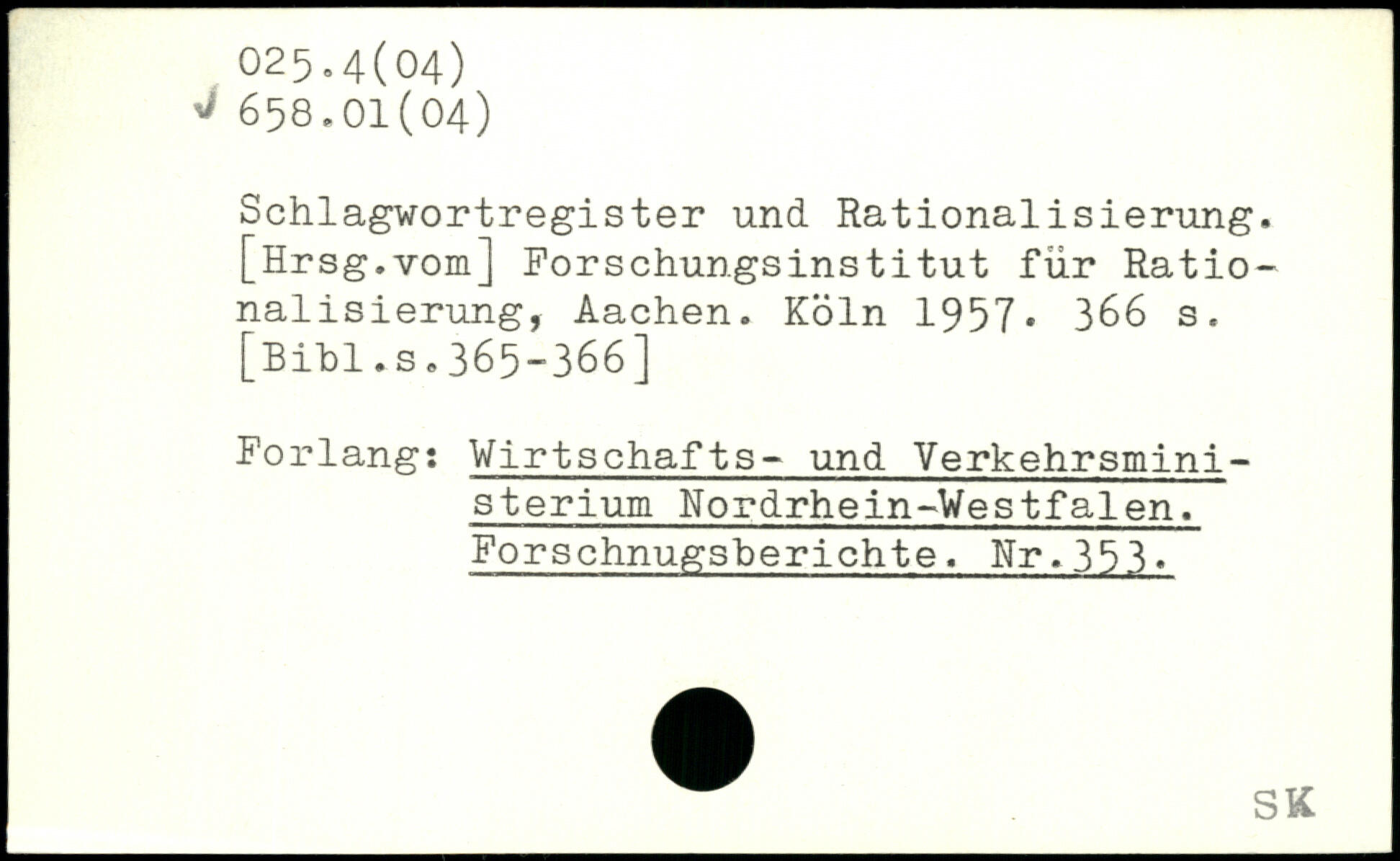 025.4(04)
✓ 658.01(04)

Schlagwortregister und Rationalisierung. [Hrsg.vom] Forschungsinstitut für Rationalisierung, Aachen. Köln 1957. 366 s. [Bibl.s.365-366]

Forlang: Wirtschafts- und Verkehrsministerium Nordrhein-Westfalen. Forschnugsberichte. Nr.353.

SK